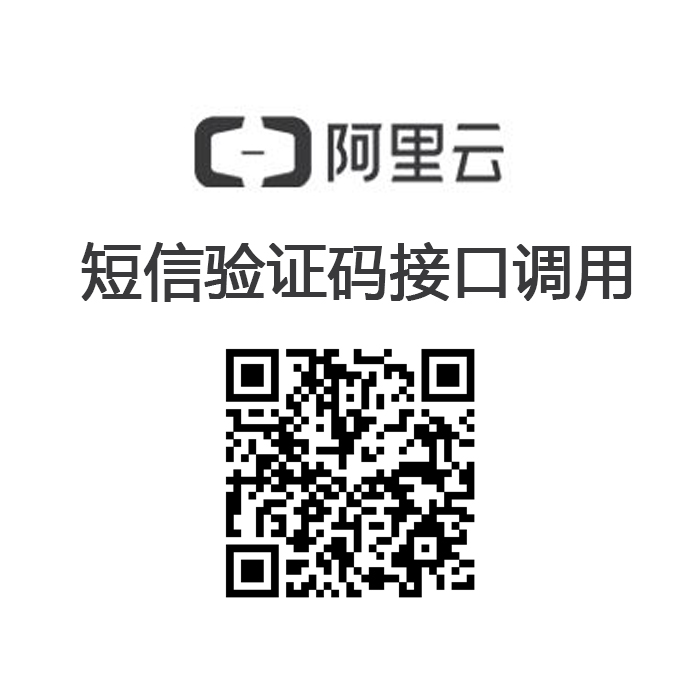 阿里云

短信验证码接口调用